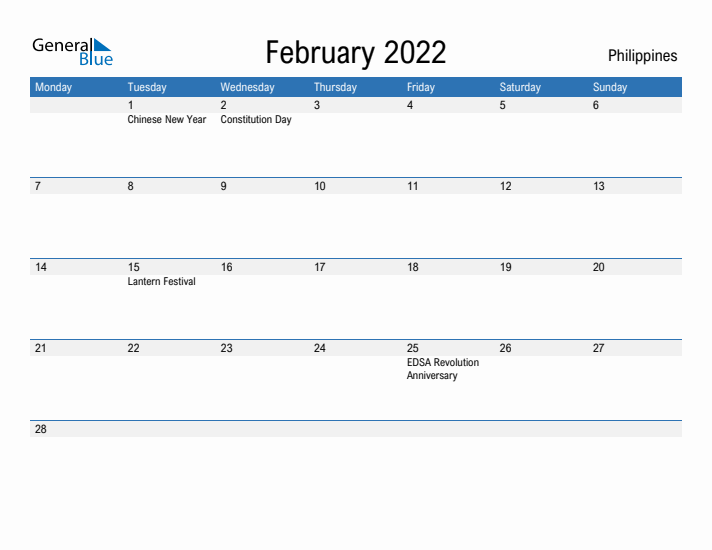 General Blue

February 2022

Philippines

| Monday | Tuesday | Wednesday | Thursday | Friday | Saturday | Sunday |
|---|---|---|---|---|---|---|
| | 1 Chinese New Year | 2 Constitution Day | 3 | 4 | 5 | 6 |
| 7 | 8 | 9 | 10 | 11 | 12 | 13 |
| 14 | 15 Lantern Festival | 16 | 17 | 18 | 19 | 20 |
| 21 | 22 | 23 | 24 | 25 EDSA Revolution Anniversary | 26 | 27 |
| 28 | | | | | | |